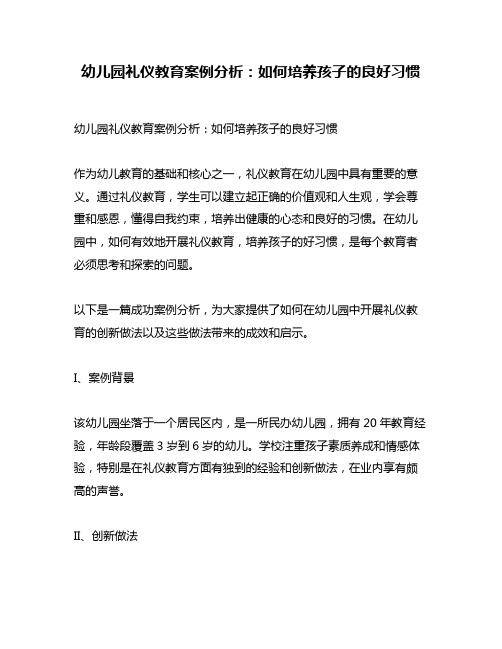 幼儿园礼仪教育案例分析：如何培养孩子的良好习惯

幼儿园礼仪教育案例分析：如何培养孩子的良好习惯

作为幼儿教育的基础和核心之一，礼仪教育在幼儿园中具有重要的意义。通过礼仪教育，学生可以建立起正确的价值观和人生观，学会尊重和感恩，懂得自我约束，培养出健康的心态和良好的习惯。在幼儿园中，如何有效地开展礼仪教育，培养孩子的好习惯，是每个教育者必须思考和探索的问题。

以下是一篇成功案例分析，为大家提供了如何在幼儿园中开展礼仪教育的创新做法以及这些做法带来的成效和启示。

I、案例背景

该幼儿园坐落于一个居民区内，是一所民办幼儿园，拥有 20 年教育经验，年龄段覆盖 3 岁到 6 岁的幼儿。学校注重孩子素质养成和情感体验，特别是在礼仪教育方面有独到的经验和创新做法，在业内享有颇高的声誉。

II、创新做法